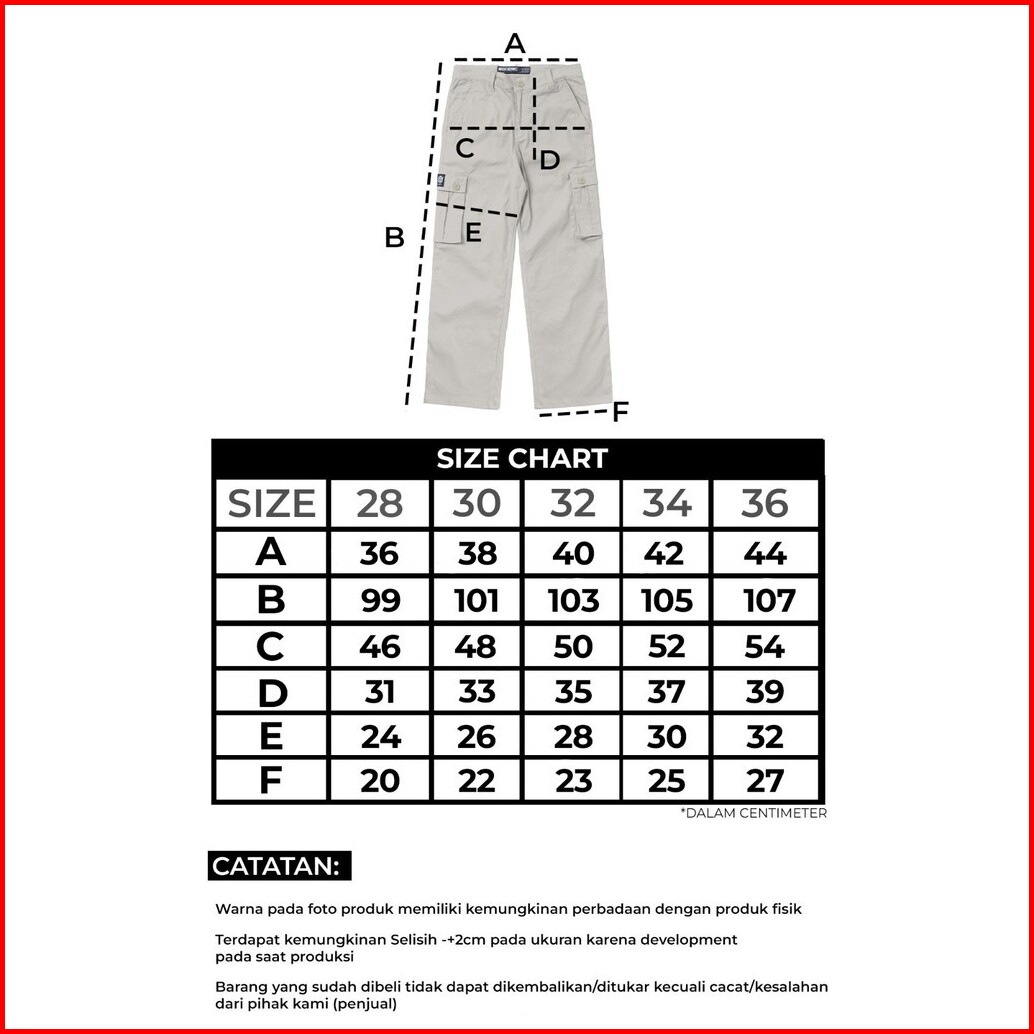 A

C

D

B

E

F

SIZE CHART

| SIZE | 28 | 30 | 32 | 34 | 36 |
|---|---|---|---|---|---|
| A | 36 | 38 | 40 | 42 | 44 |
| B | 99 | 101 | 103 | 105 | 107 |
| C | 46 | 48 | 50 | 52 | 54 |
| D | 31 | 33 | 35 | 37 | 39 |
| E | 24 | 26 | 28 | 30 | 32 |
| F | 20 | 22 | 23 | 25 | 27 |

*DALAM CENTIMETER

CATATAN:

Warna pada foto produk memiliki kemungkinan perbadaan dengan produk fisik

Terdapat kemungkinan Selisih -+2cm pada ukuran karena development pada saat produksi

Barang yang sudah dibeli tidak dapat dikembalikan/ditukar kecuali cacat/kesalahan dari pihak kami (penjual)